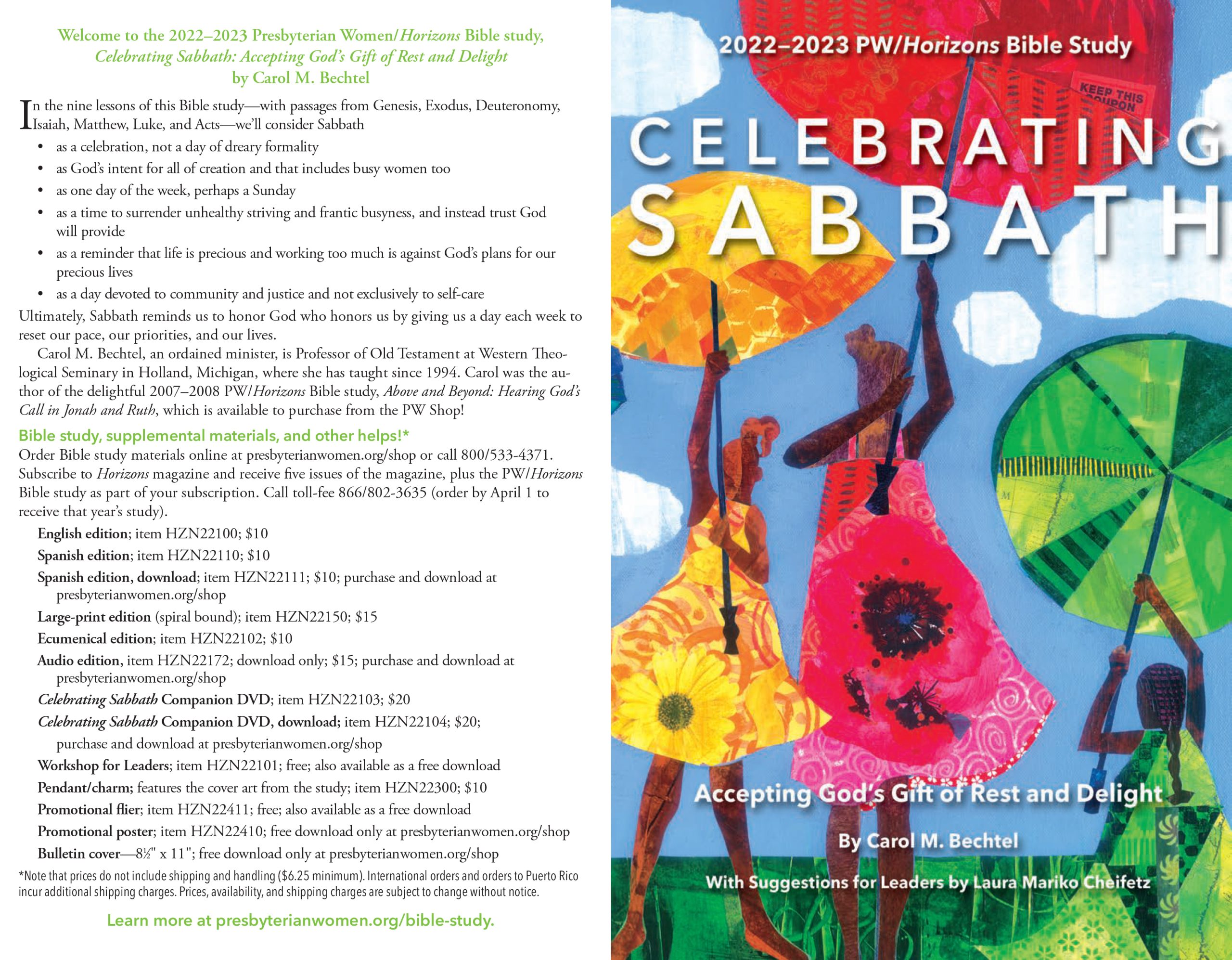 Welcome to the 2022–2023 Presbyterian Women/Horizons Bible study, Celebrating Sabbath: Accepting God's Gift of Rest and Delight by Carol M. Bechtel

In the nine lessons of this Bible study—with passages from Genesis, Exodus, Deuteronomy, Isaiah, Matthew, Luke, and Acts—we'll consider Sabbath

• as a celebration, not a day of dreary formality
• as God's intent for all of creation and that includes busy women too
• as one day of the week, perhaps a Sunday
• as a time to surrender unhealthy striving and frantic busyness, and instead trust God will provide
• as a reminder that life is precious and working too much is against God's plans for our precious lives
• as a day devoted to community and justice and not exclusively to self-care

Ultimately, Sabbath reminds us to honor God who honors us by giving us a day each week to reset our pace, our priorities, and our lives.

Carol M. Bechtel, an ordained minister, is Professor of Old Testament at Western Theological Seminary in Holland, Michigan, where she has taught since 1994. Carol was the author of the delightful 2007–2008 PW/Horizons Bible study, Above and Beyond: Hearing God's Call in Jonah and Ruth, which is available to purchase from the PW Shop!

Bible study, supplemental materials, and other helps!*

Order Bible study materials online at presbyterianwomen.org/shop or call 800/533-4371. Subscribe to Horizons magazine and receive five issues of the magazine, plus the PW/Horizons Bible study as part of your subscription. Call toll-fee 866/802-3635 (order by April 1 to receive that year's study).

English edition; item HZN22100; $10
Spanish edition; item HZN22110; $10
Spanish edition, download; item HZN22111; $10; purchase and download at presbyterianwomen.org/shop
Large-print edition (spiral bound); item HZN22150; $15
Ecumenical edition; item HZN22102; $10
Audio edition, item HZN22172; download only; $15; purchase and download at presbyterianwomen.org/shop
Celebrating Sabbath Companion DVD; item HZN22103; $20
Celebrating Sabbath Companion DVD, download; item HZN22104; $20; purchase and download at presbyterianwomen.org/shop
Workshop for Leaders; item HZN22101; free; also available as a free download
Pendant/charm; features the cover art from the study; item HZN22300; $10
Promotional flier; item HZN22411; free; also available as a free download
Promotional poster; item HZN22410; free download only at presbyterianwomen.org/shop
Bulletin cover—8½" x 11"; free download only at presbyterianwomen.org/shop

*Note that prices do not include shipping and handling ($6.25 minimum). International orders and orders to Puerto Rico incur additional shipping charges. Prices, availability, and shipping charges are subject to change without notice.

Learn more at presbyterianwomen.org/bible-study.

2022–2023 PW/Horizons Bible Study

KEEP THIS COUPON

CELEBRATING SABBATH

Accepting God's Gift of Rest and Delight

By Carol M. Bechtel

With Suggestions for Leaders by Laura Mariko Cheifetz